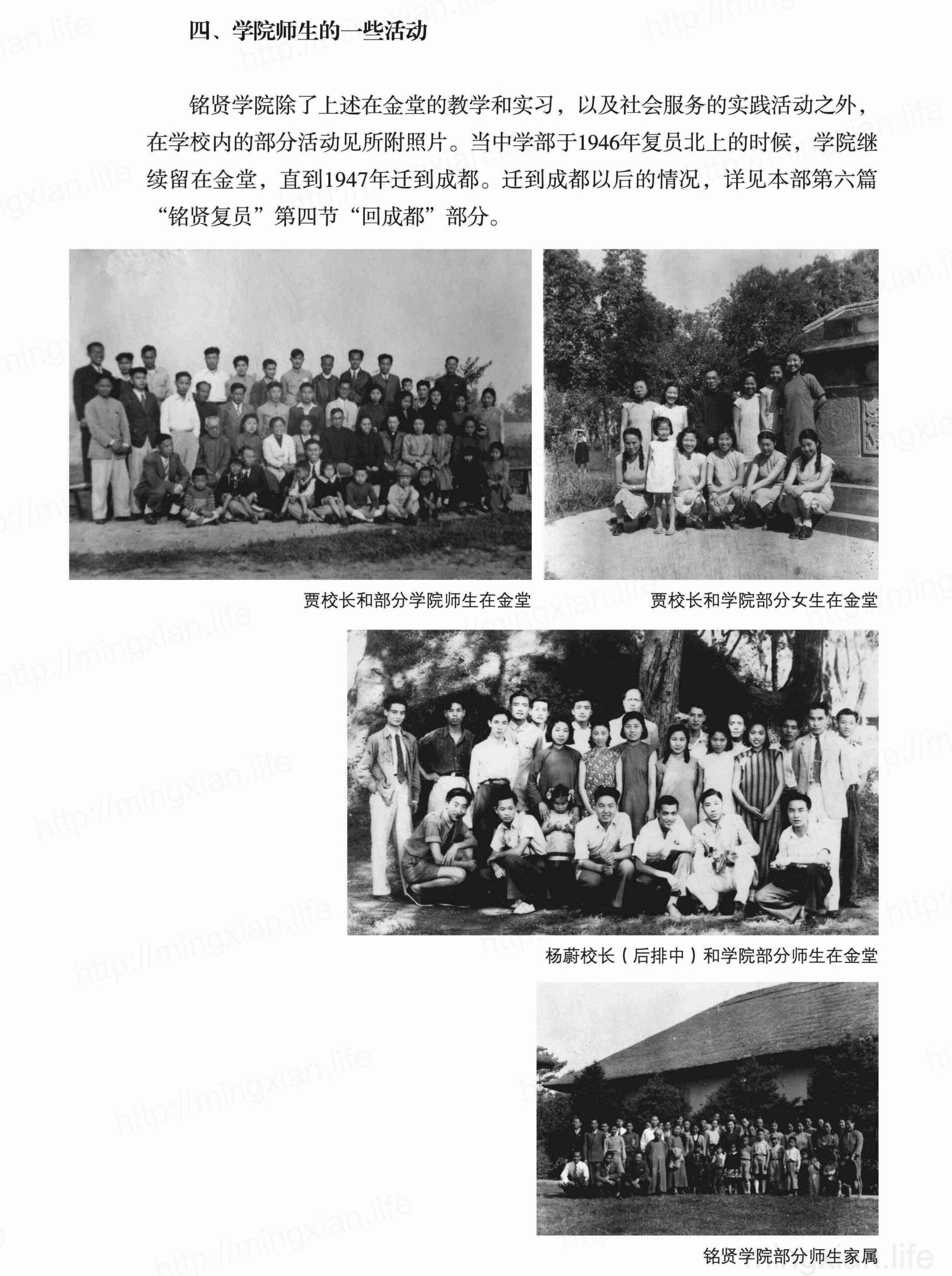 四、学院师生的一些活动

铭贤学院除了上述在金堂的教学和实习，以及社会服务的实践活动之外，在学校内的部分活动见所附照片。当中学部于1946年复员北上的时候，学院继续留在金堂，直到1947年迁到成都。迁到成都以后的情况，详见本部第六篇“铭贤复员”第四节“回成都”部分。

贾校长和部分学院师生在金堂

贾校长和学院部分女生在金堂

杨蔚校长（后排中）和学院部分师生在金堂

铭贤学院部分师生家属

http://mingxian.life